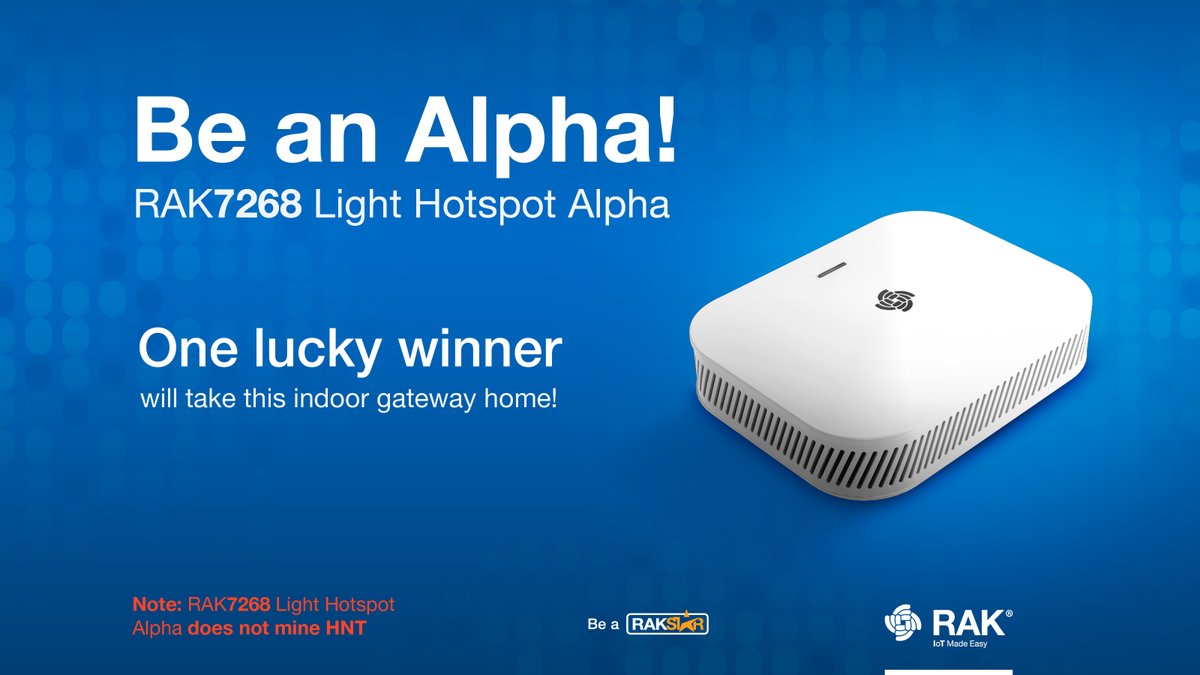 Be an Alpha!
RAK7268 Light Hotspot Alpha

One lucky winner
will take this indoor gateway home!

Note: RAK7268 Light Hotspot Alpha does not mine HNT

Be a RAKSTAR

RAK®
IoT Made Easy